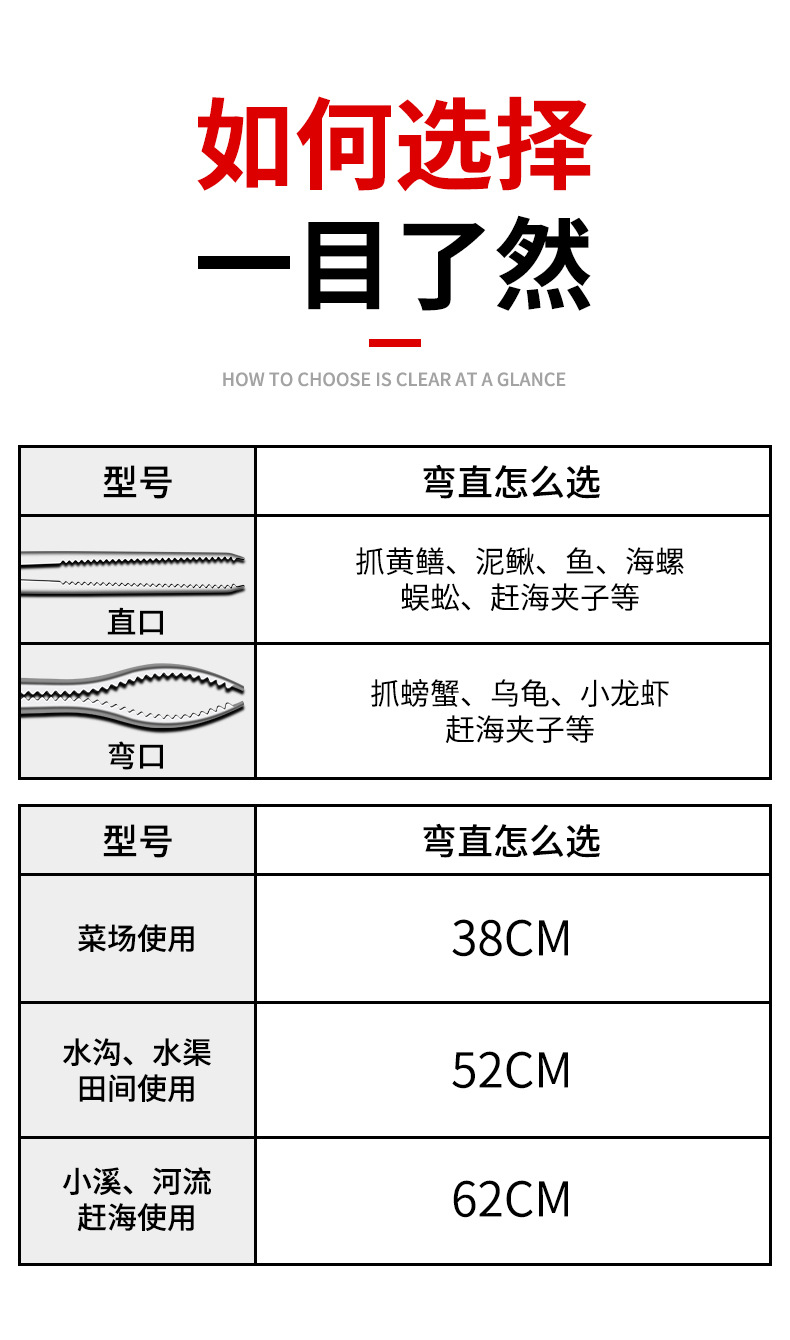 如何选择
一目了然

HOW TO CHOOSE IS CLEAR AT A GLANCE

| 型号 | 弯直怎么选 |
|---|---|
| 直口 | 抓黄鳝、泥鳅、鱼、海螺 蜈蚣、赶海夹子等 |
| 弯口 | 抓螃蟹、乌龟、小龙虾 赶海夹子等 |

| 型号 | 弯直怎么选 |
|---|---|
| 菜场使用 | 38CM |
| 水沟、水渠 田间使用 | 52CM |
| 小溪、河流 赶海使用 | 62CM |